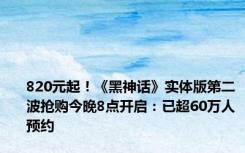 820元起！《黑神话》实体版第二波抢购今晚8点开启：已超60万人预约